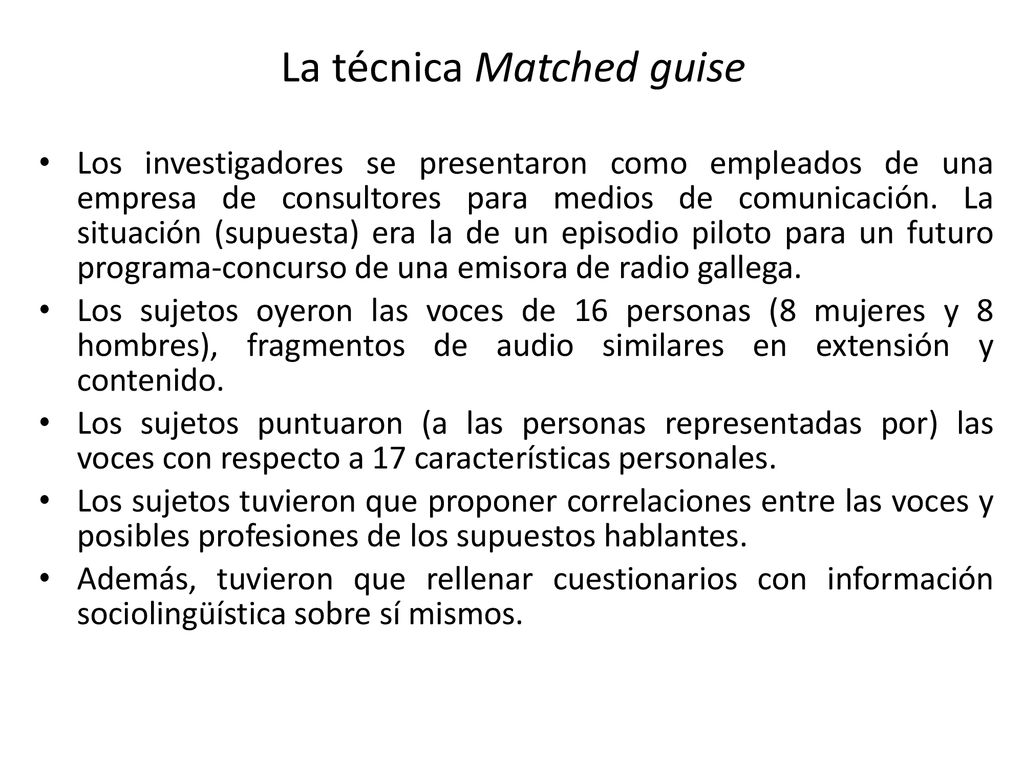 La técnica Matched guise

• Los investigadores se presentaron como empleados de una empresa de consultores para medios de comunicación. La situación (supuesta) era la de un episodio piloto para un futuro programa-concurso de una emisora de radio gallega.

• Los sujetos oyeron las voces de 16 personas (8 mujeres y 8 hombres), fragmentos de audio similares en extensión y contenido.

• Los sujetos puntuaron (a las personas representadas por) las voces con respecto a 17 características personales.

• Los sujetos tuvieron que proponer correlaciones entre las voces y posibles profesiones de los supuestos hablantes.

• Además, tuvieron que rellenar cuestionarios con información sociolingüística sobre sí mismos.